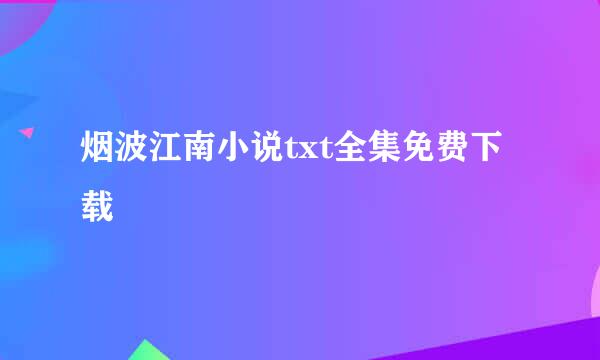 烟波江南小说txt全集免费下载